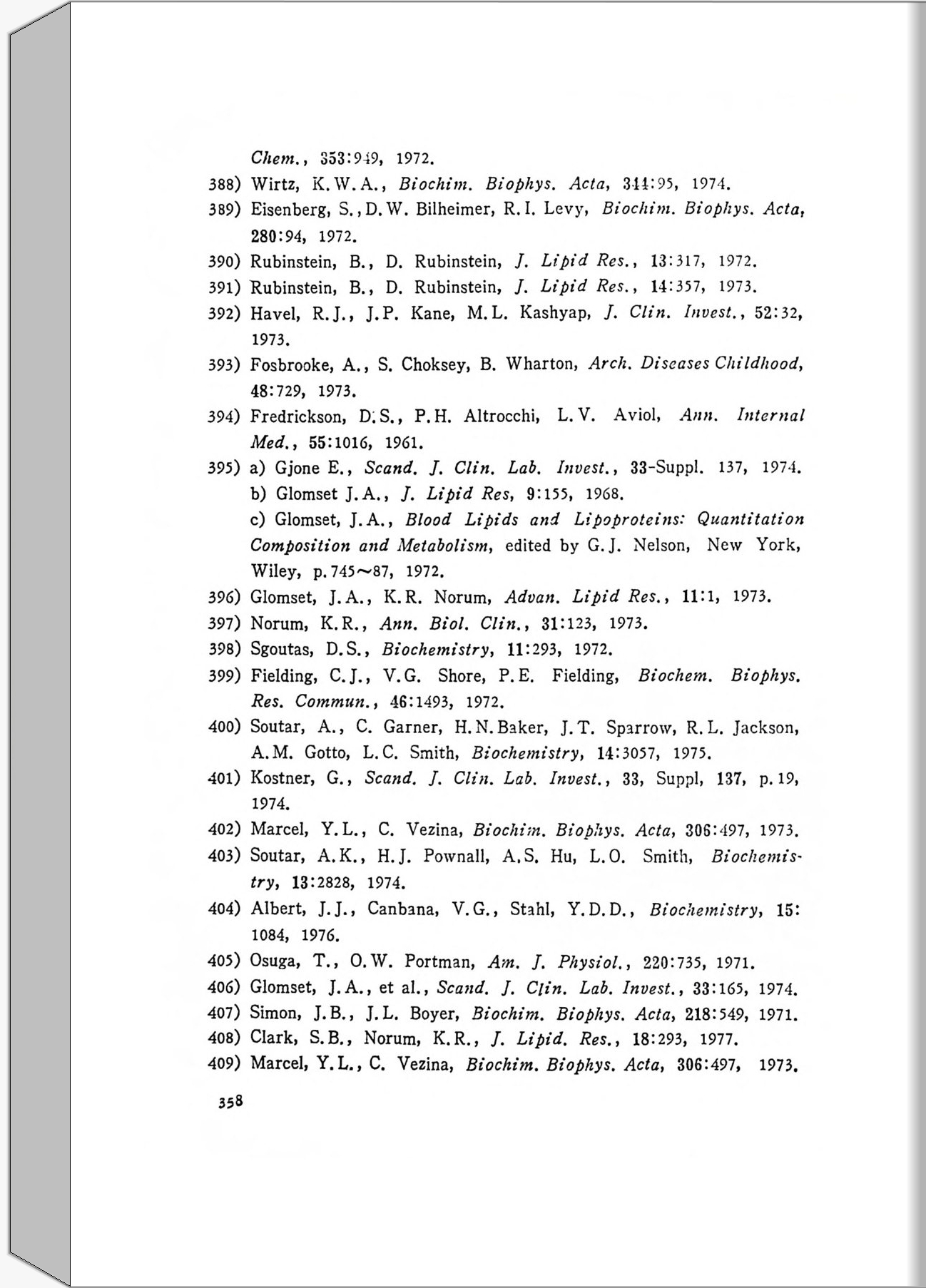 Chem., 353:949, 1972.

388) Wirtz, K.W.A., Biochim. Biophys. Acta, 344:95, 1974.

389) Eisenberg, S., D.W. Bilheimer, R.I. Levy, Biochim. Biophys. Acta, 280:94, 1972.

390) Rubinstein, B., D. Rubinstein, J. Lipid Res., 13:317, 1972.

391) Rubinstein, B., D. Rubinstein, J. Lipid Res., 14:357, 1973.

392) Havel, R.J., J.P. Kane, M.L. Kashyap, J. Clin. Invest., 52:32, 1973.

393) Fosbrooke, A., S. Choksey, B. Wharton, Arch. Diseases Childhood, 48:729, 1973.

394) Fredrickson, D.S., P.H. Altrocchi, L.V. Aviol, Ann. Internal Med., 55:1016, 1961.

395) a) Gjone E., Scand. J. Clin. Lab. Invest., 33-Suppl. 137, 1974.
b) Glomset J.A., J. Lipid Res, 9:155, 1968.
c) Glomset, J.A., Blood Lipids and Lipoproteins: Quantitation Composition and Metabolism, edited by G.J. Nelson, New York, Wiley, p.745~87, 1972.

396) Glomset, J.A., K.R. Norum, Advan. Lipid Res., 11:1, 1973.

397) Norum, K.R., Ann. Biol. Clin., 31:123, 1973.

398) Sgoutas, D.S., Biochemistry, 11:293, 1972.

399) Fielding, C.J., V.G. Shore, P.E. Fielding, Biochem. Biophys. Res. Commun., 46:1493, 1972.

400) Soutar, A., C. Garner, H.N.Baker, J.T. Sparrow, R.L. Jackson, A.M. Gotto, L.C. Smith, Biochemistry, 14:3057, 1975.

401) Kostner, G., Scand. J. Clin. Lab. Invest., 33, Suppl, 137, p.19, 1974.

402) Marcel, Y.L., C. Vezina, Biochim. Biophys. Acta, 306:497, 1973.

403) Soutar, A.K., H.J. Pownall, A.S. Hu, L.O. Smith, Biochemistry, 13:2828, 1974.

404) Albert, J.J., Canbana, V.G., Stahl, Y.D.D., Biochemistry, 15:1084, 1976.

405) Osuga, T., O.W. Portman, Am. J. Physiol., 220:735, 1971.

406) Glomset, J.A., et al., Scand. J. Clin. Lab. Invest., 33:165, 1974.

407) Simon, J.B., J.L. Boyer, Biochim. Biophys. Acta, 218:549, 1971.

408) Clark, S.B., Norum, K.R., J. Lipid. Res., 18:293, 1977.

409) Marcel, Y.L., C. Vezina, Biochim. Biophys. Acta, 306:497, 1973.

358